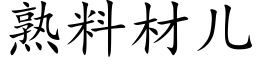 熟料材儿